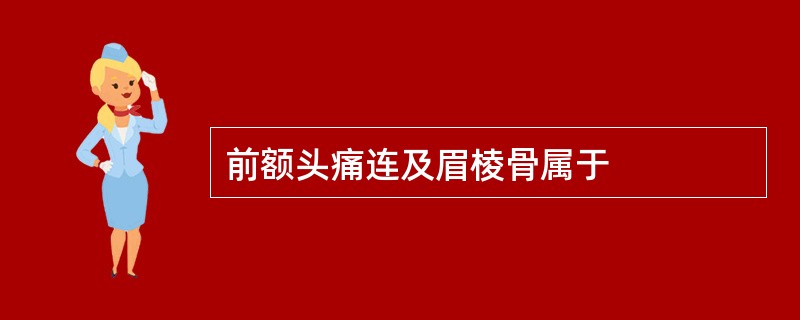 前额头痛连及眉棱骨属于